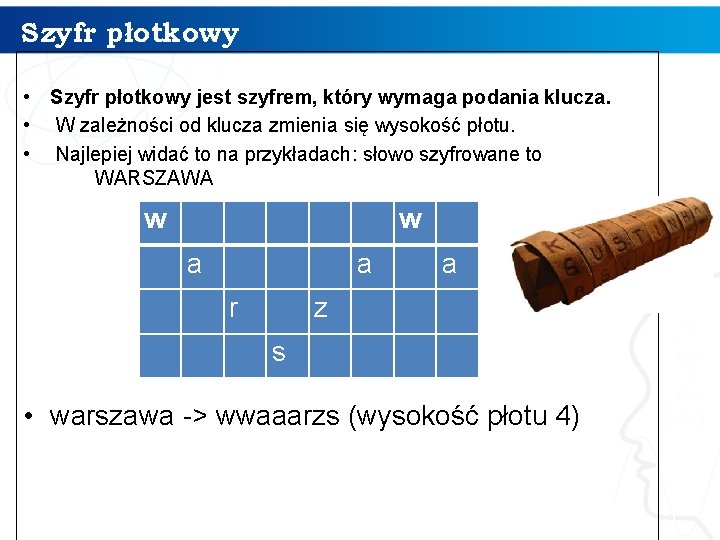 Szyfr płotkowy

• Szyfr płotkowy jest szyfrem, który wymaga podania klucza.
• W zależności od klucza zmienia się wysokość płotu.
• Najlepiej widać to na przykładach: słowo szyfrowane to WARSZAWA

| w |  |  |  |  |  | w |  |
|---|---|---|---|---|---|---|---|
|  | a |  |  |  | a |  | a |
|  |  | r |  | z |  |  |  |
|  |  |  | s |  |  |  |  |

• warszawa -> wwaaarzs (wysokość płotu 4)